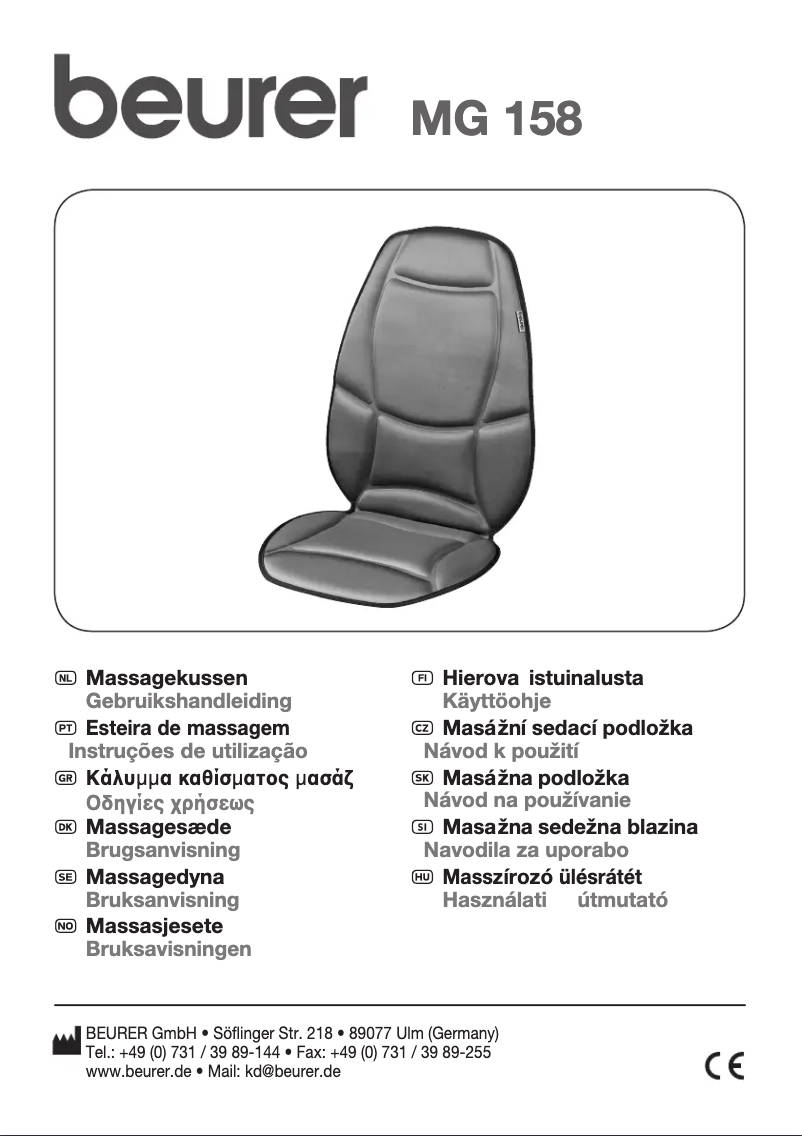 beurer MG 158

NL Massagekussen
Gebruikshandleiding

PT Esteira de massagem
Instruções de utilização

GR Κάλυμμα καθίσματος μασάζ
Οδηγίες χρήσεως

DK Massagesæde
Brugsanvisning

SE Massagedyna
Bruksanvisning

NO Massasjesete
Bruksavisningen

FI Hierova istuinalusta
Käyttöohje

CZ Masážní sedací podložka
Návod k použití

SK Masážna podložka
Návod na používanie

SI Masažna sedežna blazina
Navodila za uporabo

HU Masszírozó ülésrátét
Használati útmutató

BEURER GmbH • Söflinger Str. 218 • 89077 Ulm (Germany)
Tel.: +49 (0) 731 / 39 89-144 • Fax: +49 (0) 731 / 39 89-255
www.beurer.de • Mail: kd@beurer.de

CE